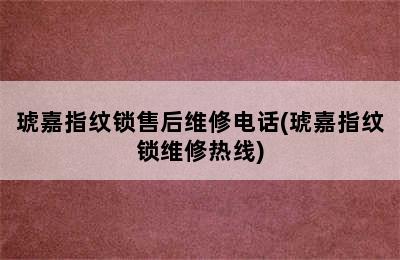 琥嘉指纹锁售后维修电话(琥嘉指纹锁维修热线)